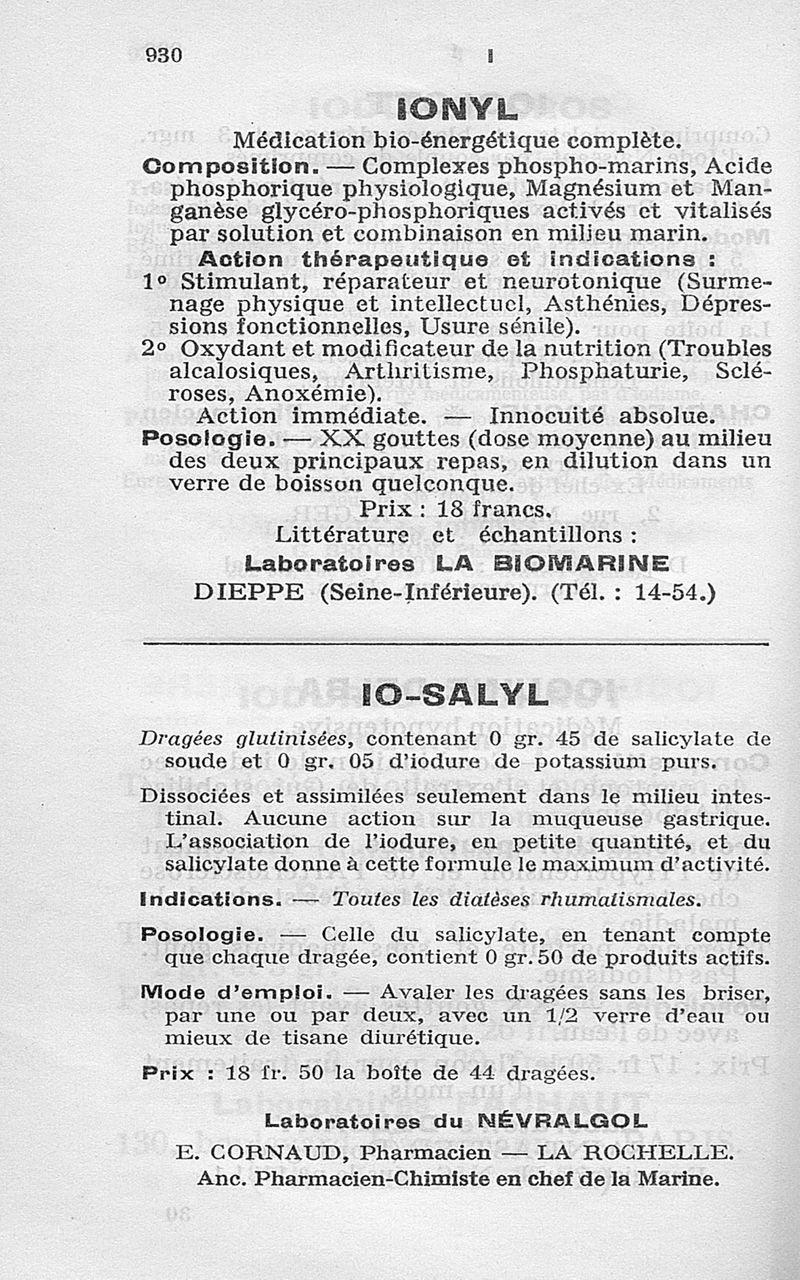 930 I

IONYL

Médication bio-énergétique complète.

Composition. — Complexes phospho-marins, Acide phosphorique physiologique, Magnésium et Manganèse glycéro-phosphoriques activés et vitalisés par solution et combinaison en milieu marin.

Action thérapeutique et indications :

1° Stimulant, réparateur et neurotonique (Surmenage physique et intellectuel, Asthénies, Dépressions fonctionnelles, Usure sénile).

2° Oxydant et modificateur de la nutrition (Troubles alcalosiques, Arthritisme, Phosphaturie, Scléroses, Anoxémie).

Action immédiate. — Innocuité absolue.

Posologie. — XX gouttes (dose moyenne) au milieu des deux principaux repas, en dilution dans un verre de boisson quelconque.

Prix : 18 francs.

Littérature et échantillons :

Laboratoires LA BIOMARINE

DIEPPE (Seine-Inférieure). (Tél. : 14-54.)

IO-SALYL

Dragées glutinisées, contenant 0 gr. 45 de salicylate de soude et 0 gr. 05 d'iodure de potassium purs.

Dissociées et assimilées seulement dans le milieu intestinal. Aucune action sur la muqueuse gastrique. L'association de l'iodure, en petite quantité, et du salicylate donne à cette formule le maximum d'activité.

Indications. — Toutes les diatèses rhumatismales.

Posologie. — Celle du salicylate, en tenant compte que chaque dragée, contient 0 gr. 50 de produits actifs.

Mode d'emploi. — Avaler les dragées sans les briser, par une ou par deux, avec un 1/2 verre d'eau ou mieux de tisane diurétique.

Prix : 18 fr. 50 la boîte de 44 dragées.

Laboratoires du NÉVRALGOL

E. CORNAUD, Pharmacien — LA ROCHELLE.

Anc. Pharmacien-Chimiste en chef de la Marine.